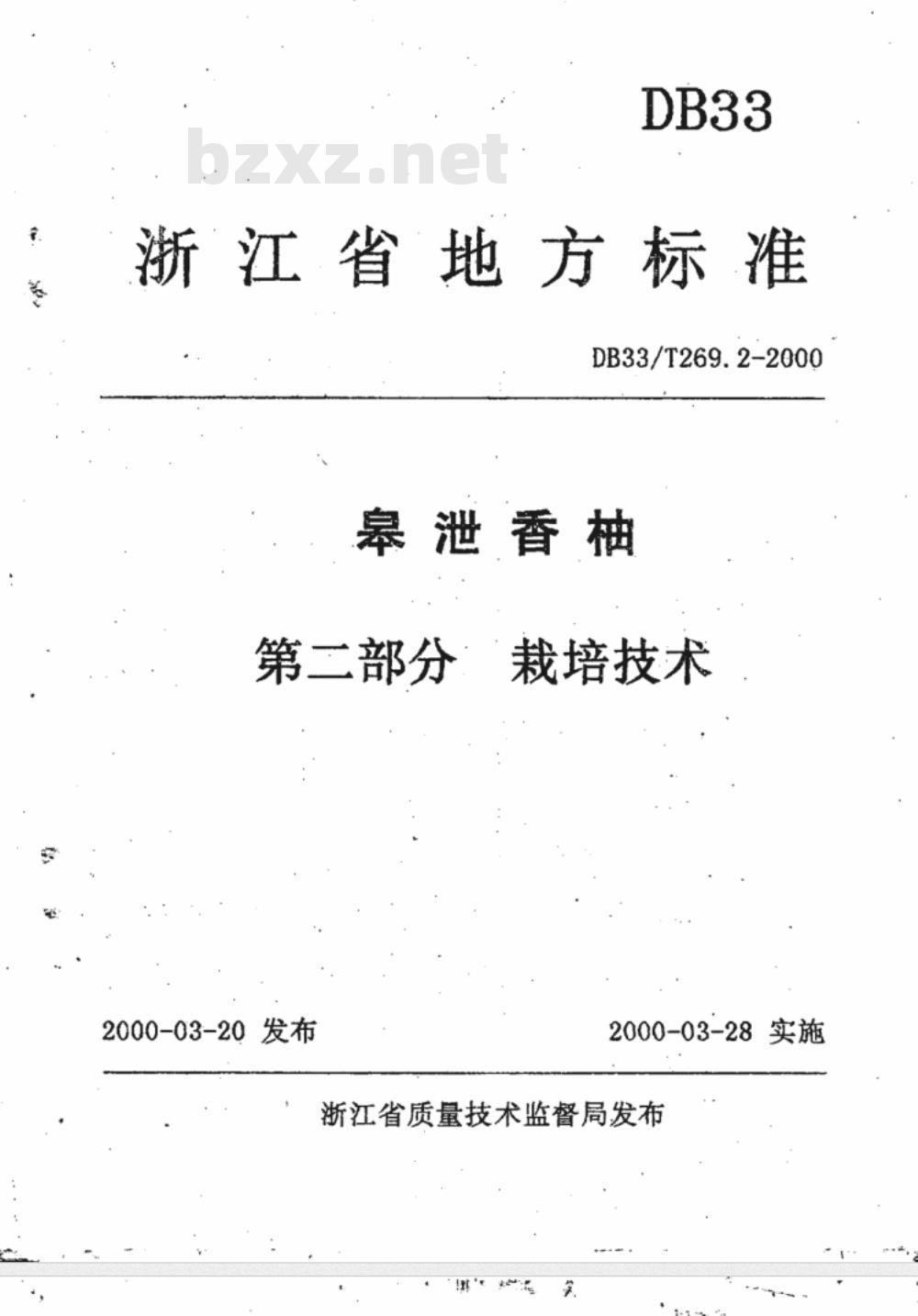 DB33

bzxz.net

浙江省地方标准

DB33/T269.2-2000

皋泄香柚

第二部分 栽培技术

2000-03-20 发布

2000-03-28 实施

浙江省质量技术监督局发布